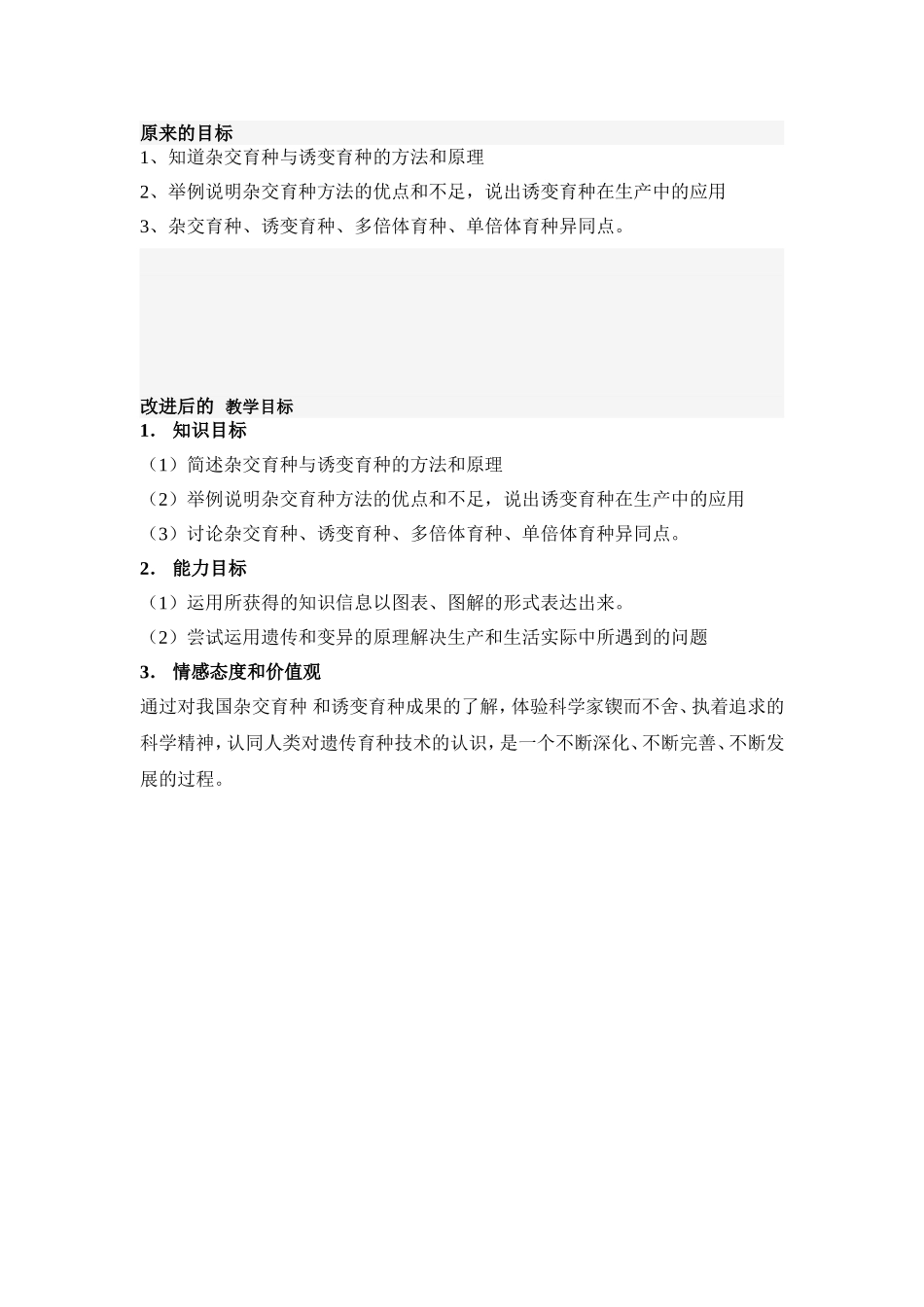 原来的目标
1、知道杂交育种与诱变育种的方法和原理
2、举例说明杂交育种方法的优点和不足，说出诱变育种在生产中的应用
3、杂交育种、诱变育种、多倍体育种、单倍体育种异同点。

改进后的 教学目标
1. 知识目标
（1）简述杂交育种与诱变育种的方法和原理
（2）举例说明杂交育种方法的优点和不足，说出诱变育种在生产中的应用
（3）讨论杂交育种、诱变育种、多倍体育种、单倍体育种异同点。
2. 能力目标
（1）运用所获得的知识信息以图表、图解的形式表达出来。
（2）尝试运用遗传和变异的原理解决生产和生活实际中所遇到的问题
3. 情感态度和价值观
通过对我国杂交育种 和诱变育种成果的了解，体验科学家锲而不舍、执着追求的科学精神，认同人类对遗传育种技术的认识，是一个不断深化、不断完善、不断发展的过程。